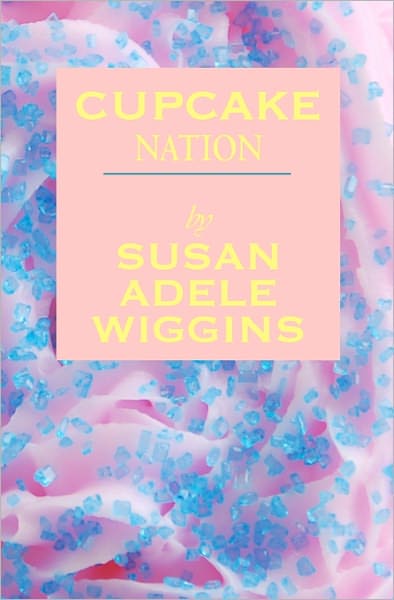 CUPCAKE
NATION

by
SUSAN
ADELE
WIGGINS